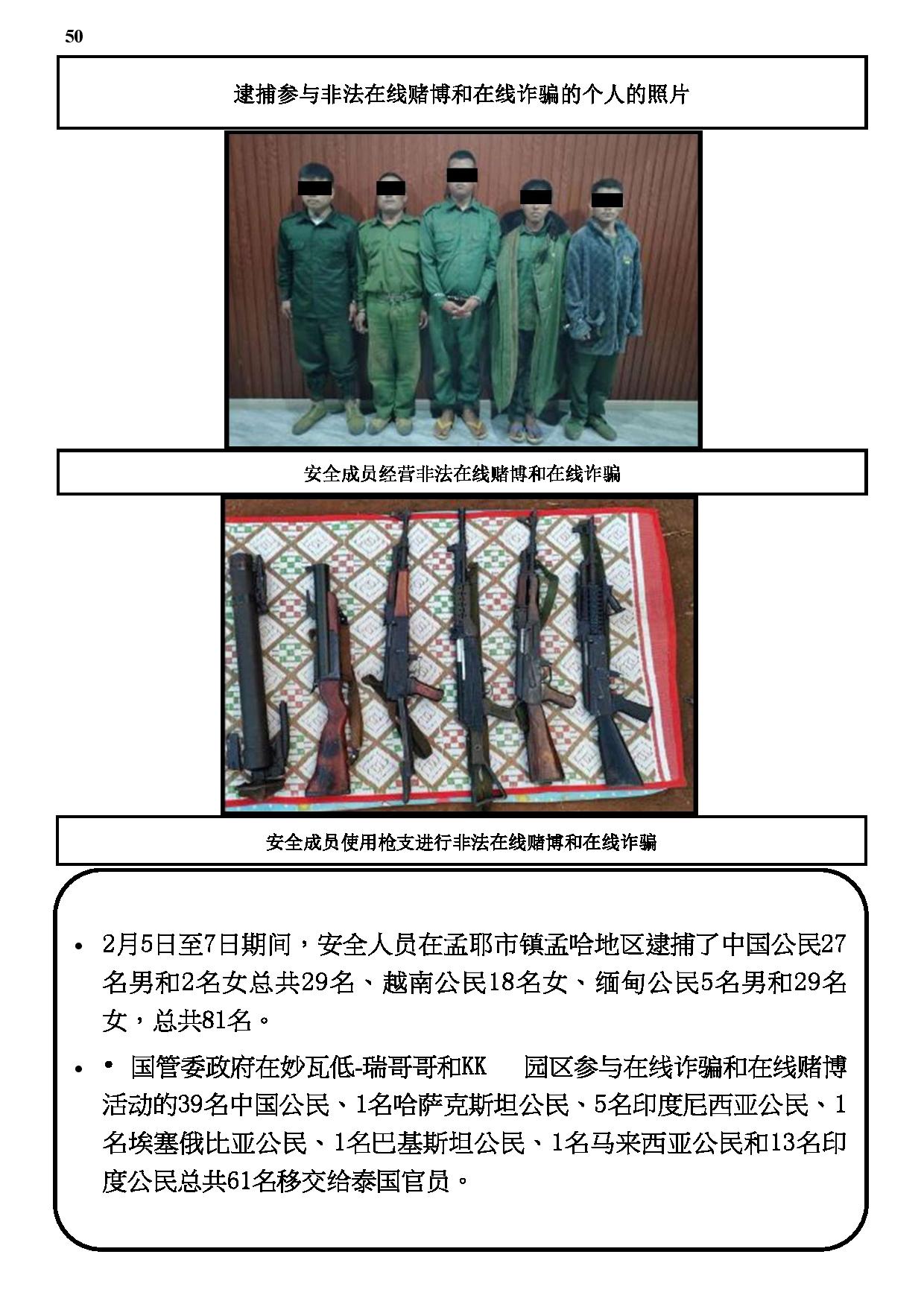 50

逮捕参与非法在线赌博和在线诈骗的个人的照片

安全成员经营非法在线赌博和在线诈骗

安全成员使用枪支进行非法在线赌博和在线诈骗

• 2月5日至7日期间，安全人员在孟耶市镇孟哈地区逮捕了中国公民27名男和2名女总共29名、越南公民18名女、缅甸公民5名男和29名女，总共81名。

• • 国管委政府在妙瓦低-瑞哥哥和KK 园区参与在线诈骗和在线赌博活动的39名中国公民、1名哈萨克斯坦公民、5名印度尼西亚公民、1名埃塞俄比亚公民、1名巴基斯坦公民、1名马来西亚公民和13名印度公民总共61名移交给泰国官员。